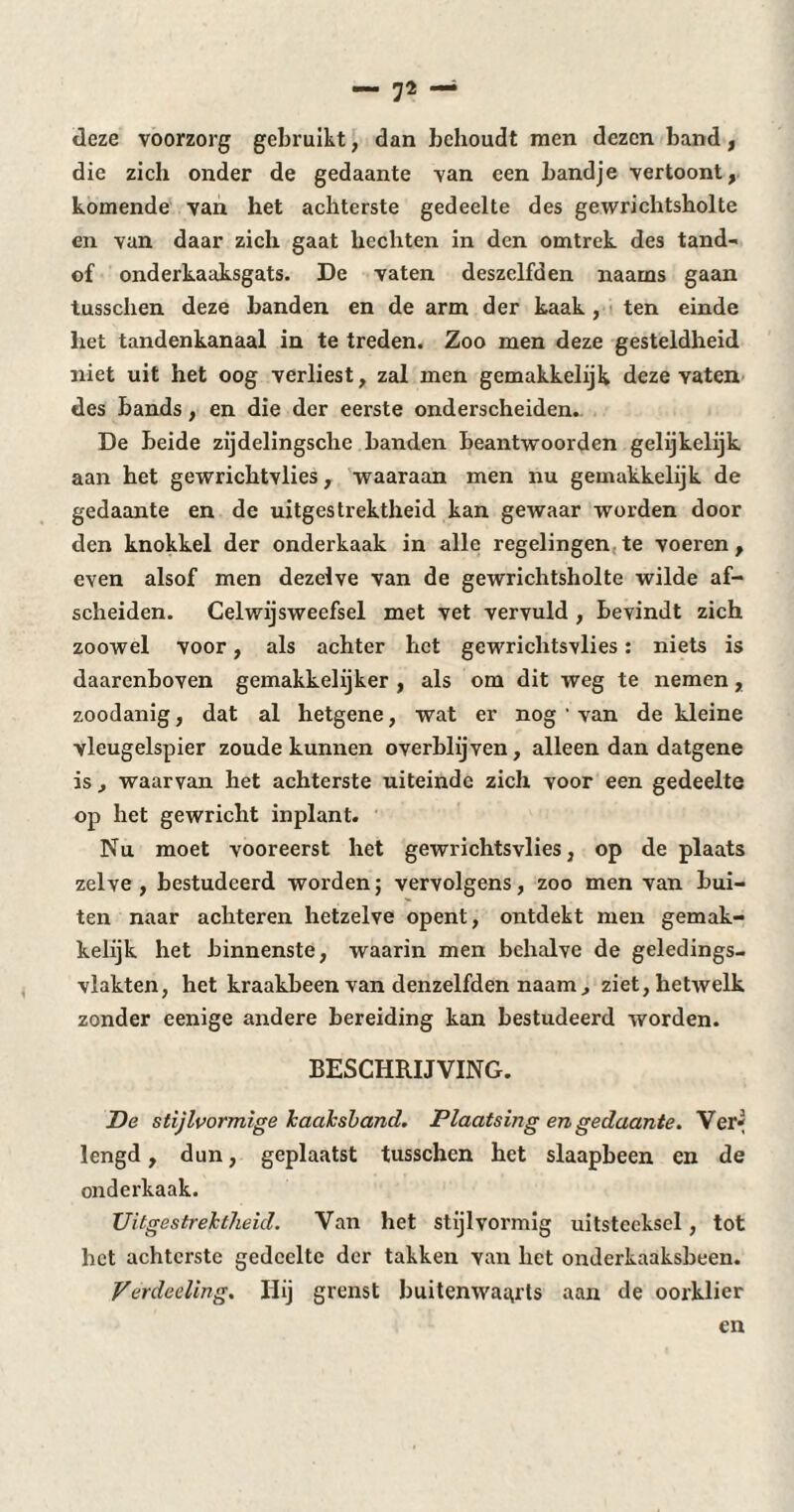 — 72 —

deze voorzorg gebruikt, dan behoudt men dezen band, die zich onder de gedaante van een bandje vertoont, komende van het achterste gedeelte des gewrichtsholte en van daar zich gaat hechten in den omtrek des tand- of onderkaaksgats. De vaten deszelfden naams gaan tusschen deze banden en de arm der kaak, ten einde het tandenkanaal in te treden. Zoo men deze gesteldheid niet uit het oog verliest, zal men gemakkelijk deze vaten des bands, en die der eerste onderscheiden.

De beide zijdelingsche banden beantwoorden gelijkelijk aan het gewrichtvlies, waaraan men nu gemakkelijk de gedaante en de uitgestrektheid kan gewaar worden door den knokkel der onderkaak in alle regelingen te voeren, even alsof men dezelve van de gewrichtsholte wilde afscheiden. Celwijsweefsel met vet vervuld, bevindt zich zoowel voor, als achter het gewrichtsvlies: niets is daarenboven gemakkelijker, als om dit weg te nemen, zoodanig, dat al hetgene, wat er nog van de kleine vleugelspier zoude kunnen overblijven, alleen dan datgene is, waarvan het achterste uiteinde zich voor een gedeelte op het gewricht inplant.

Nu moet vooreerst het gewrichtsvlies, op de plaats zelve, bestudeerd worden; vervolgens, zoo men van buiten naar achteren hetzelve opent, ontdekt men gemakkelijk het binnenste, waarin men behalve de geledingsvlakten, het kraakbeen van denzelfden naam, ziet, hetwelk zonder eenige andere bereiding kan bestudeerd worden.

BESCHRIJVING.

De stijlvormige kaaksband. Plaatsing en gedaante. Verlengd, dun, geplaatst tusschen het slaapbeen en de onderkaak.

Uitgestrektheid. Van het stijlvormig uitsteeksel, tot het achterste gedeelte der takken van het onderkaaksbeen.

Verdeeling. Hij grenst buitenwaarts aan de oorklier en